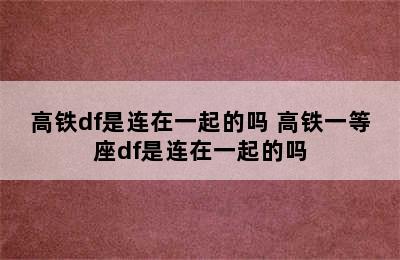 高铁df是连在一起的吗 高铁一等座df是连在一起的吗